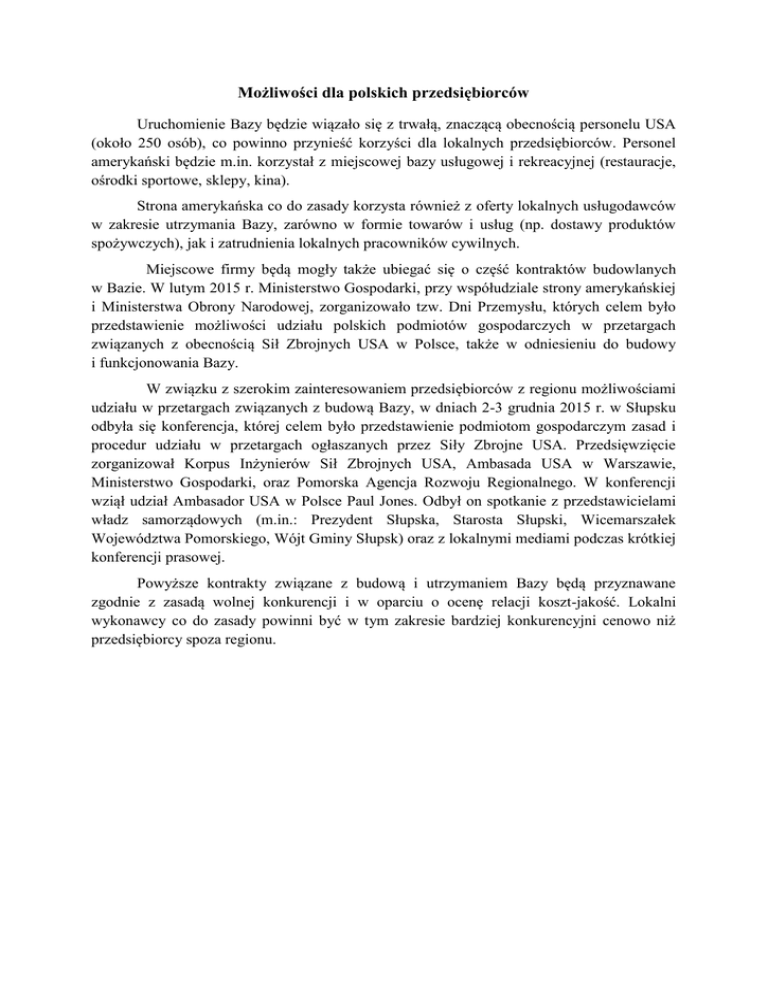 Możliwości dla polskich przedsiębiorców

Uruchomienie Bazy będzie wiązało się z trwałą, znaczącą obecnością personelu USA (około 250 osób), co powinno przynieść korzyści dla lokalnych przedsiębiorców. Personel amerykański będzie m.in. korzystał z miejscowej bazy usługowej i rekreacyjnej (restauracje, ośrodki sportowe, sklepy, kina).

Strona amerykańska co do zasady korzysta również z oferty lokalnych usługodawców w zakresie utrzymania Bazy, zarówno w formie towarów i usług (np. dostawy produktów spożywczych), jak i zatrudnienia lokalnych pracowników cywilnych.

Miejscowe firmy będą mogły także ubiegać się o część kontraktów budowlanych w Bazie. W lutym 2015 r. Ministerstwo Gospodarki, przy współudziale strony amerykańskiej i Ministerstwa Obrony Narodowej, zorganizowało tzw. Dni Przemysłu, których celem było przedstawienie możliwości udziału polskich podmiotów gospodarczych w przetargach związanych z obecnością Sił Zbrojnych USA w Polsce, także w odniesieniu do budowy i funkcjonowania Bazy.

W związku z szerokim zainteresowaniem przedsiębiorców z regionu możliwościami udziału w przetargach związanych z budową Bazy, w dniach 2-3 grudnia 2015 r. w Słupsku odbyła się konferencja, której celem było przedstawienie podmiotom gospodarczym zasad i procedur udziału w przetargach ogłaszanych przez Siły Zbrojne USA. Przedsięwzięcie zorganizował Korpus Inżynierów Sił Zbrojnych USA, Ambasada USA w Warszawie, Ministerstwo Gospodarki, oraz Pomorska Agencja Rozwoju Regionalnego. W konferencji wziął udział Ambasador USA w Polsce Paul Jones. Odbył on spotkanie z przedstawicielami władz samorządowych (m.in.: Prezydent Słupska, Starosta Słupski, Wicemarszałek Województwa Pomorskiego, Wójt Gminy Słupsk) oraz z lokalnymi mediami podczas krótkiej konferencji prasowej.

Powyższe kontrakty związane z budową i utrzymaniem Bazy będą przyznawane zgodnie z zasadą wolnej konkurencji i w oparciu o ocenę relacji koszt-jakość. Lokalni wykonawcy co do zasady powinni być w tym zakresie bardziej konkurencyjni cenowo niż przedsiębiorcy spoza regionu.